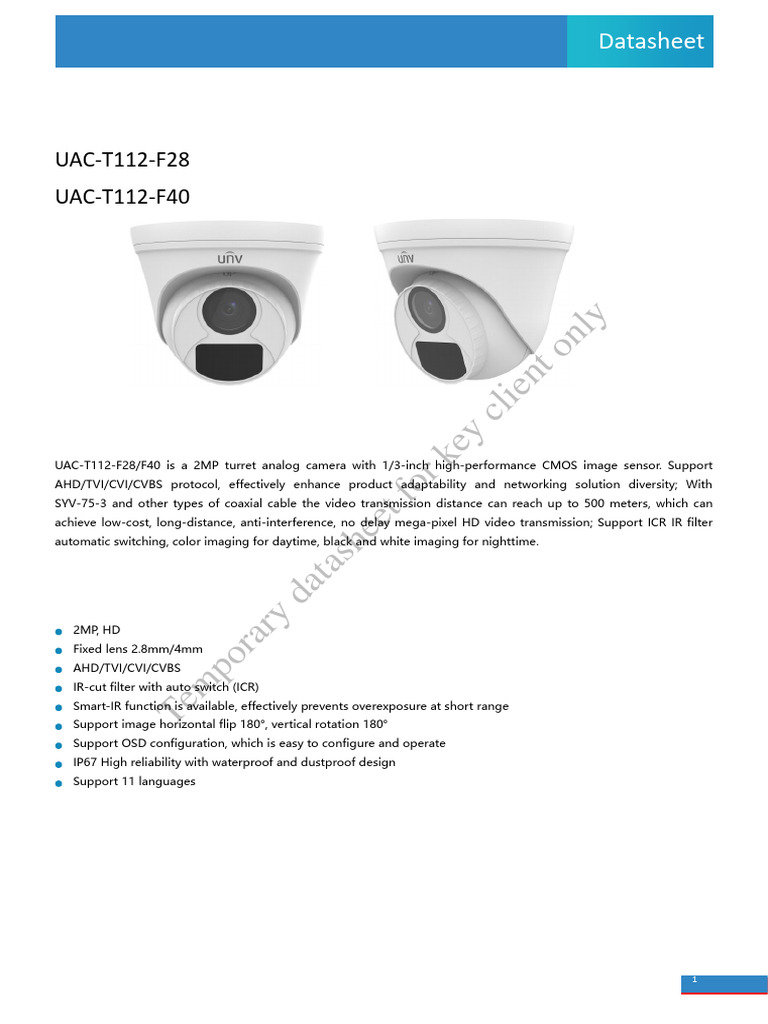 Datasheet

UAC-T112-F28

UAC-T112-F40

UNV

UNV

Temporary datasheet for key client only

UAC-T112-F28/F40 is a 2MP turret analog camera with 1/3-inch high-performance CMOS image sensor. Support AHD/TVI/CVI/CVBS protocol, effectively enhance product adaptability and networking solution diversity; With SYV-75-3 and other types of coaxial cable the video transmission distance can reach up to 500 meters, which can achieve low-cost, long-distance, anti-interference, no delay mega-pixel HD video transmission; Support ICR IR filter automatic switching, color imaging for daytime, black and white imaging for nighttime.

- 2MP, HD
- Fixed lens 2.8mm/4mm
- AHD/TVI/CVI/CVBS
- IR-cut filter with auto switch (ICR)
- Smart-IR function is available, effectively prevents overexposure at short range
- Support image horizontal flip 180°, vertical rotation 180°
- Support OSD configuration, which is easy to configure and operate
- IP67 High reliability with waterproof and dustproof design
- Support 11 languages

1